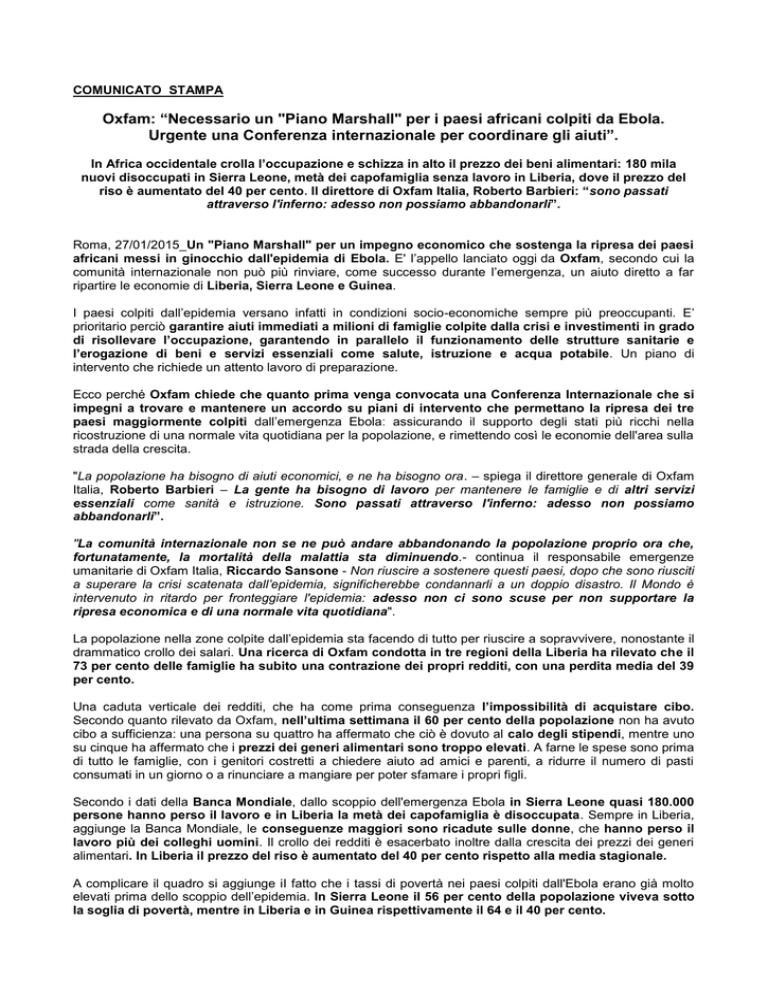 COMUNICATO STAMPA

Oxfam: “Necessario un "Piano Marshall" per i paesi africani colpiti da Ebola. Urgente una Conferenza internazionale per coordinare gli aiuti”.

In Africa occidentale crolla l’occupazione e schizza in alto il prezzo dei beni alimentari: 180 mila nuovi disoccupati in Sierra Leone, metà dei capofamiglia senza lavoro in Liberia, dove il prezzo del riso è aumentato del 40 per cento. Il direttore di Oxfam Italia, Roberto Barbieri: “sono passati attraverso l'inferno: adesso non possiamo abbandonarli”.

Roma, 27/01/2015_Un "Piano Marshall" per un impegno economico che sostenga la ripresa dei paesi africani messi in ginocchio dall'epidemia di Ebola. E’ l’appello lanciato oggi da Oxfam, secondo cui la comunità internazionale non può più rinviare, come successo durante l’emergenza, un aiuto diretto a far ripartire le economie di Liberia, Sierra Leone e Guinea.

I paesi colpiti dall’epidemia versano infatti in condizioni socio-economiche sempre più preoccupanti. E’ prioritario perciò garantire aiuti immediati a milioni di famiglie colpite dalla crisi e investimenti in grado di risollevare l’occupazione, garantendo in parallelo il funzionamento delle strutture sanitarie e l’erogazione di beni e servizi essenziali come salute, istruzione e acqua potabile. Un piano di intervento che richiede un attento lavoro di preparazione.

Ecco perché Oxfam chiede che quanto prima venga convocata una Conferenza Internazionale che si impegni a trovare e mantenere un accordo su piani di intervento che permettano la ripresa dei tre paesi maggiormente colpiti dall’emergenza Ebola: assicurando il supporto degli stati più ricchi nella ricostruzione di una normale vita quotidiana per la popolazione, e rimettendo così le economie dell'area sulla strada della crescita.

"La popolazione ha bisogno di aiuti economici, e ne ha bisogno ora. – spiega il direttore generale di Oxfam Italia, Roberto Barbieri – La gente ha bisogno di lavoro per mantenere le famiglie e di altri servizi essenziali come sanità e istruzione. Sono passati attraverso l'inferno: adesso non possiamo abbandonarli".

"La comunità internazionale non se ne può andare abbandonando la popolazione proprio ora che, fortunatamente, la mortalità della malattia sta diminuendo.- continua il responsabile emergenze umanitarie di Oxfam Italia, Riccardo Sansone - Non riuscire a sostenere questi paesi, dopo che sono riusciti a superare la crisi scatenata dall’epidemia, significherebbe condannarli a un doppio disastro. Il Mondo è intervenuto in ritardo per fronteggiare l'epidemia: adesso non ci sono scuse per non supportare la ripresa economica e di una normale vita quotidiana".

La popolazione nella zone colpite dall’epidemia sta facendo di tutto per riuscire a sopravvivere, nonostante il drammatico crollo dei salari. Una ricerca di Oxfam condotta in tre regioni della Liberia ha rilevato che il 73 per cento delle famiglie ha subito una contrazione dei propri redditi, con una perdita media del 39 per cento.

Una caduta verticale dei redditi, che ha come prima conseguenza l’impossibilità di acquistare cibo. Secondo quanto rilevato da Oxfam, nell'ultima settimana il 60 per cento della popolazione non ha avuto cibo a sufficienza: una persona su quattro ha affermato che ciò è dovuto al calo degli stipendi, mentre uno su cinque ha affermato che i prezzi dei generi alimentari sono troppo elevati. A farne le spese sono prima di tutto le famiglie, con i genitori costretti a chiedere aiuto ad amici e parenti, a ridurre il numero di pasti consumati in un giorno o a rinunciare a mangiare per poter sfamare i propri figli.

Secondo i dati della Banca Mondiale, dallo scoppio dell'emergenza Ebola in Sierra Leone quasi 180.000 persone hanno perso il lavoro e in Liberia la metà dei capofamiglia è disoccupata. Sempre in Liberia, aggiunge la Banca Mondiale, le conseguenze maggiori sono ricadute sulle donne, che hanno perso il lavoro più dei colleghi uomini. Il crollo dei redditi è esacerbato inoltre dalla crescita dei prezzi dei generi alimentari. In Liberia il prezzo del riso è aumentato del 40 per cento rispetto alla media stagionale.

A complicare il quadro si aggiunge il fatto che i tassi di povertà nei paesi colpiti dall'Ebola erano già molto elevati prima dello scoppio dell’epidemia. In Sierra Leone il 56 per cento della popolazione viveva sotto la soglia di povertà, mentre in Liberia e in Guinea rispettivamente il 64 e il 40 per cento.